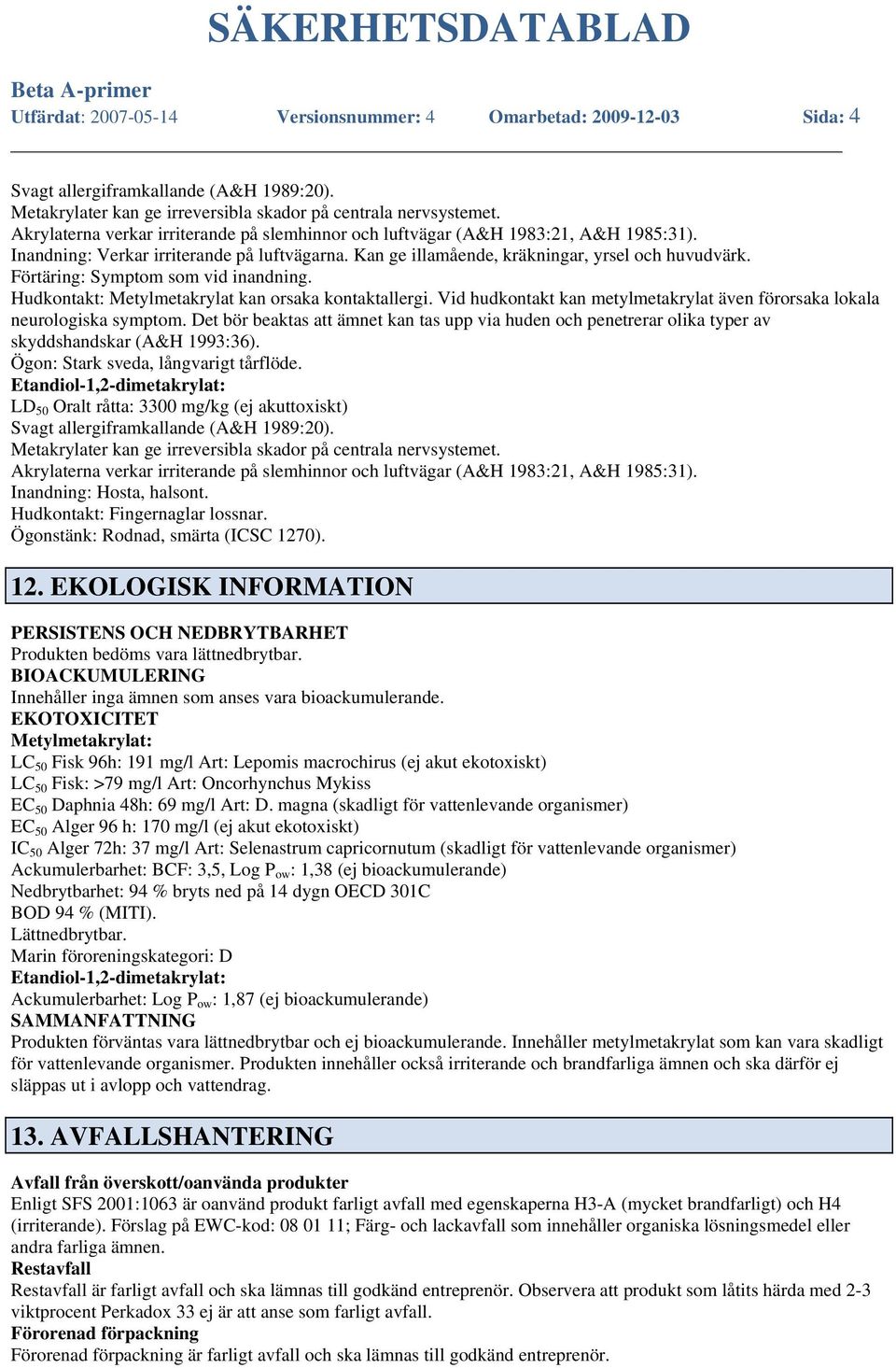 SÄKERHETSDATABLAD

Beta A-primer
Utfärdat: 2007-05-14 Versionsnummer: 4 Omarbetad: 2009-12-03 Sida: 4

Svagt allergiframkallande (A&H 1989:20).
Metakrylater kan ge irreversibla skador på centrala nervsystemet.
Akrylaterna verkar irriterande på slemhinnor och luftvägar (A&H 1983:21, A&H 1985:31).
Inandning: Verkar irriterande på luftvägarna. Kan ge illamående, kräkningar, yrsel och huvudvärk.
Förtäring: Symptom som vid inandning.
Hudkontakt: Metylmetakrylat kan orsaka kontaktallergi. Vid hudkontakt kan metylmetakrylat även förorsaka lokala neurologiska symptom. Det bör beaktas att ämnet kan tas upp via huden och penetrerar olika typer av skyddshandskar (A&H 1993:36).
Ögon: Stark sveda, långvarigt tårflöde.
Etandiol-1,2-dimetakrylat:
$LD_{50}$ Oralt råtta: 3300 mg/kg (ej akuttoxiskt)
Svagt allergiframkallande (A&H 1989:20).
Metakrylater kan ge irreversibla skador på centrala nervsystemet.
Akrylaterna verkar irriterande på slemhinnor och luftvägar (A&H 1983:21, A&H 1985:31).
Inandning: Hosta, halsont.
Hudkontakt: Fingernaglar lossnar.
Ögonstänk: Rodnad, smärta (ICSC 1270).

12. EKOLOGISK INFORMATION

PERSISTENS OCH NEDBRYTBARHET
Produkten bedöms vara lättnedbrytbar.
BIOACKUMULERING
Innehåller inga ämnen som anses vara bioackumulerande.
EKOTOXICITET
Metylmetakrylat:
$LC_{50}$ Fisk 96h: 191 mg/l Art: Lepomis macrochirus (ej akut ekotoxiskt)
$LC_{50}$ Fisk: >79 mg/l Art: Oncorhynchus Mykiss
$EC_{50}$ Daphnia 48h: 69 mg/l Art: D. magna (skadligt för vattenlevande organismer)
$EC_{50}$ Alger 96 h: 170 mg/l (ej akut ekotoxiskt)
$IC_{50}$ Alger 72h: 37 mg/l Art: Selenastrum capricornutum (skadligt för vattenlevande organismer)
Ackumulerbarhet: BCF: 3,5, Log $P_{ow}$: 1,38 (ej bioackumulerande)
Nedbrytbarhet: 94 % bryts ned på 14 dygn OECD 301C
BOD 94 % (MITI).
Lättnedbrytbar.
Marin föroreningskategori: D
Etandiol-1,2-dimetakrylat:
Ackumulerbarhet: Log $P_{ow}$: 1,87 (ej bioackumulerande)
SAMMANFATTNING
Produkten förväntas vara lättnedbrytbar och ej bioackumulerande. Innehåller metylmetakrylat som kan vara skadligt för vattenlevande organismer. Produkten innehåller också irriterande och brandfarliga ämnen och ska därför ej släppas ut i avlopp och vattendrag.

13. AVFALLSHANTERING

Avfall från överskott/oanvända produkter
Enligt SFS 2001:1063 är oanvänd produkt farligt avfall med egenskaperna H3-A (mycket brandfarligt) och H4 (irriterande). Förslag på EWC-kod: 08 01 11; Färg- och lackavfall som innehåller organiska lösningsmedel eller andra farliga ämnen.
Restavfall
Restavfall är farligt avfall och ska lämnas till godkänd entreprenör. Observera att produkt som låtits härda med 2-3 viktprocent Perkadox 33 ej är att anse som farligt avfall.
Förorenad förpackning
Förorenad förpackning är farligt avfall och ska lämnas till godkänd entreprenör.